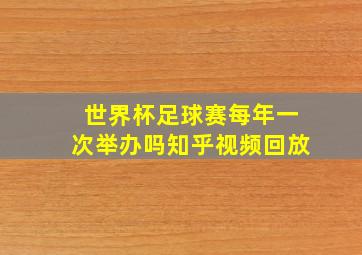 世界杯足球赛每年一次举办吗知乎视频回放